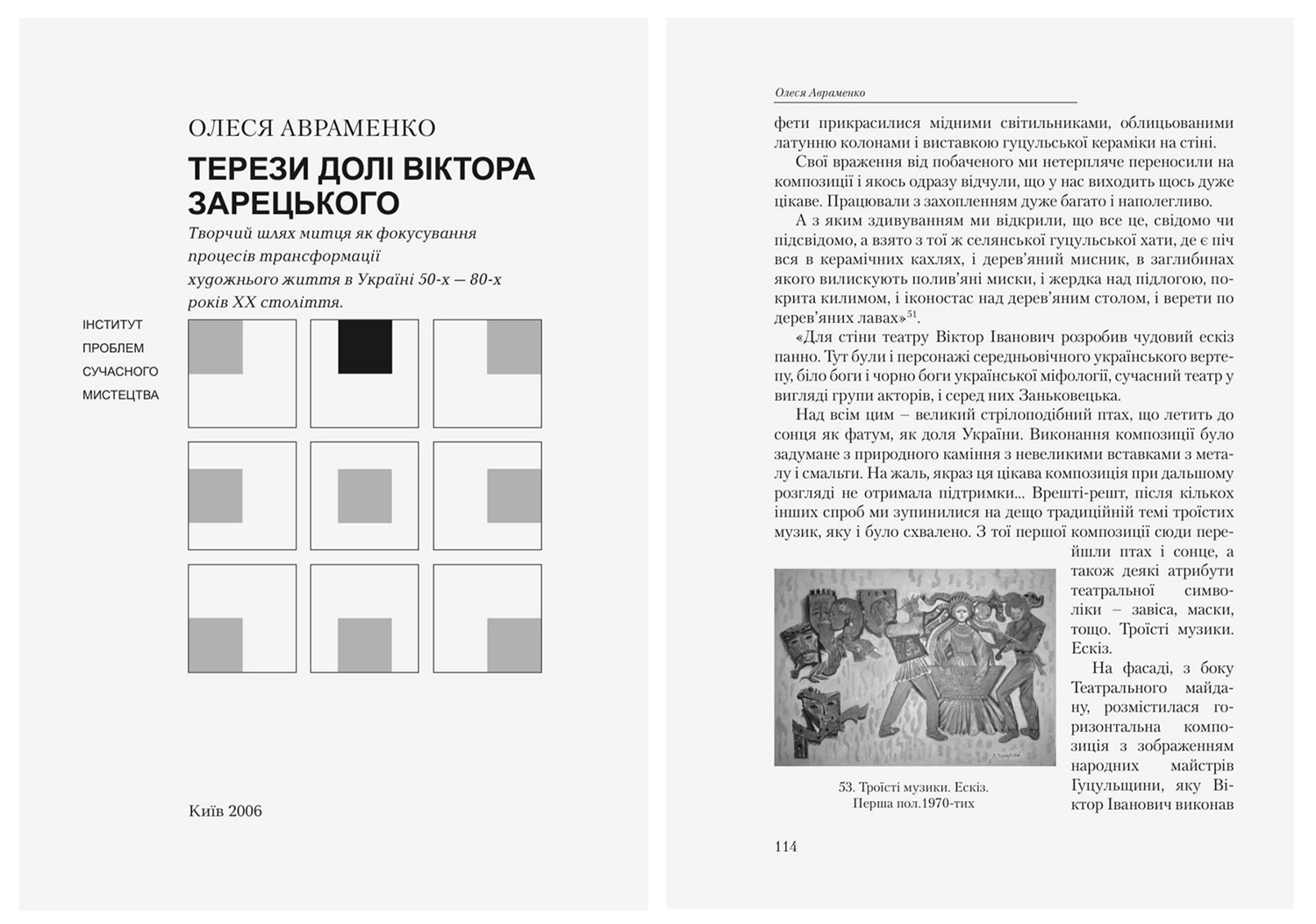 ОЛЕСЯ АВРАМЕНКО

ТЕРЕЗИ ДОЛІ ВІКТОРА ЗАРЕЦЬКОГО

Творчий шлях митця як фокусування процесів трансформації художнього життя в Україні 50-х — 80-х років XX століття.

ІНСТИТУТ ПРОБЛЕМ СУЧАСНОГО МИСТЕЦТВА

Київ 2006

Олеся Авраменко

фети прикрасилися мідними світильниками, облицьованими латунню колонами і виставкою гуцульської кераміки на стіні.

Свої враження від побаченого ми нетерпляче переносили на композиції і якось одразу відчули, що у нас виходить щось дуже цікаве. Працювали з захопленням дуже багато і наполегливо.

А з яким здивуванням ми відкрили, що все це, свідомо чи підсвідомо, а взято з тої ж селянської гуцульської хати, де є піч вся в керамічних кахлях, і дерев'яний мисник, в заглибинах якого вилискують полив'яні миски, і жердка над підлогою, покрита килимом, і іконостас над дерев'яним столом, і верети по дерев'яних лавах»$^{51}$.

«Для стіни театру Віктор Іванович розробив чудовий ескіз панно. Тут були і персонажі середньовічного українського вертепу, біло боги і чорно боги української міфології, сучасний театр у вигляді групи акторів, і серед них Заньковецька.

Над всім цим – великий стрілоподібний птах, що летить до сонця як фатум, як доля України. Виконання композиції було задумане з природного каміння з невеликими вставками з металу і смальти. На жаль, якраз ця цікава композиція при дальшому розгляді не отримала підтримки... Врешті-решт, після кількох інших спроб ми зупинилися на дещо традиційній темі троїстих музик, яку і було схвалено. З тої першої композиції сюди перейшли птах і сонце, а також деякі атрибути театральної символіки – завіса, маски, тощо. Троїсті музики. Ескіз.

На фасаді, з боку Театрального майдану, розмістилася горизонтальна композиція з зображенням народних майстрів Гуцульщини, яку Віктор Іванович виконав

53. Троїсті музики. Ескіз. Перша пол.1970-тих

114